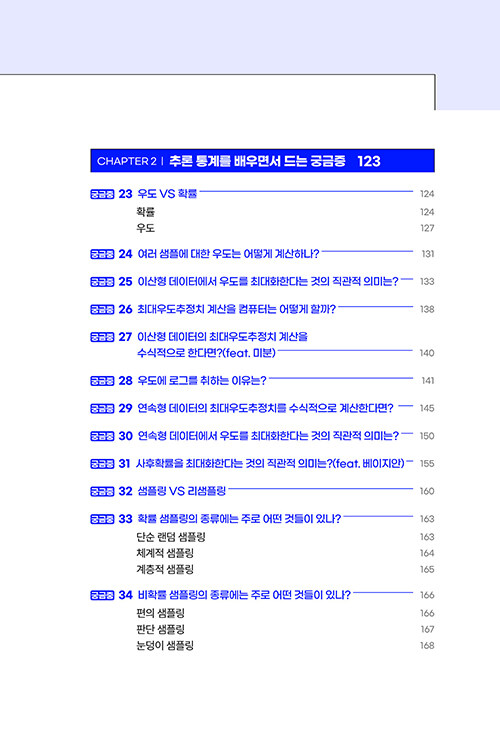 CHAPTER 2 | 추론 통계를 배우면서 드는 궁금증 123

궁금증 23 우도 VS 확률 124
확률 124
우도 127

궁금증 24 여러 샘플에 대한 우도는 어떻게 계산하나? 131

궁금증 25 이산형 데이터에서 우도를 최대화한다는 것의 직관적 의미는? 133

궁금증 26 최대우도추정치 계산을 컴퓨터는 어떻게 할까? 138

궁금증 27 이산형 데이터의 최대우도추정치 계산을 수식적으로 한다면?(feat. 미분) 140

궁금증 28 우도에 로그를 취하는 이유는? 141

궁금증 29 연속형 데이터의 최대우도추정치를 수식적으로 계산한다면? 145

궁금증 30 연속형 데이터에서 우도를 최대화한다는 것의 직관적 의미는? 150

궁금증 31 사후확률을 최대화한다는 것의 직관적 의미는?(feat. 베이지안) 155

궁금증 32 샘플링 VS 리샘플링 160

궁금증 33 확률 샘플링의 종류에는 주로 어떤 것들이 있나? 163
단순 랜덤 샘플링 163
체계적 샘플링 164
계층적 샘플링 165

궁금증 34 비확률 샘플링의 종류에는 주로 어떤 것들이 있나? 166
편의 샘플링 166
판단 샘플링 167
눈덩이 샘플링 168